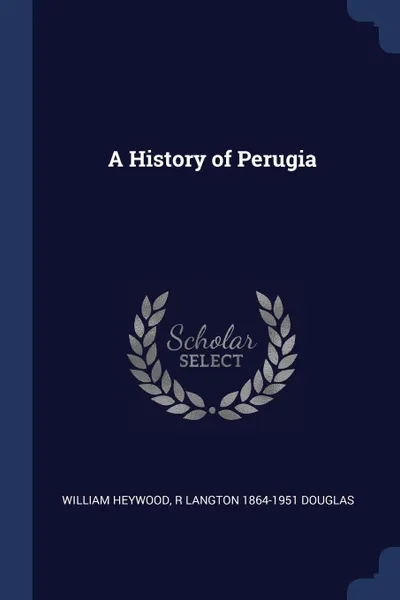 A History of Perugia

Scholar
SELECT

WILLIAM HEYWOOD, R LANGTON 1864-1951 DOUGLAS